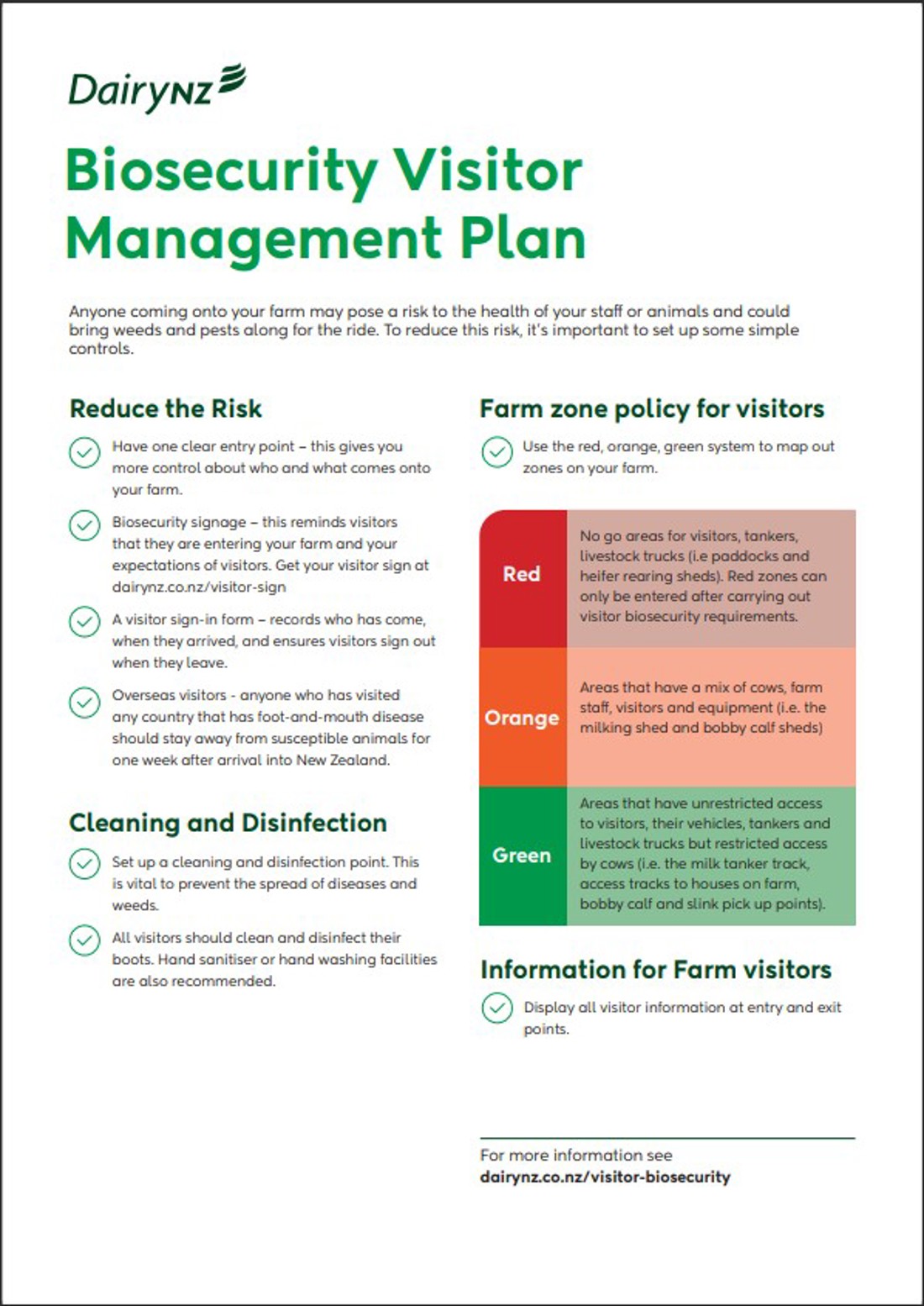 DairyNZ

Biosecurity Visitor Management Plan

Anyone coming onto your farm may pose a risk to the health of your staff or animals and could bring weeds and pests along for the ride. To reduce this risk, it's important to set up some simple controls.

Reduce the Risk

Have one clear entry point – this gives you more control about who and what comes onto your farm.

Biosecurity signage – this reminds visitors that they are entering your farm and your expectations of visitors. Get your visitor sign at dairynz.co.nz/visitor-sign

A visitor sign-in form – records who has come, when they arrived, and ensures visitors sign out when they leave.

Overseas visitors - anyone who has visited any country that has foot-and-mouth disease should stay away from susceptible animals for one week after arrival into New Zealand.

Cleaning and Disinfection

Set up a cleaning and disinfection point. This is vital to prevent the spread of diseases and weeds.

All visitors should clean and disinfect their boots. Hand sanitiser or hand washing facilities are also recommended.

Farm zone policy for visitors

Use the red, orange, green system to map out zones on your farm.

| Red | No go areas for visitors, tankers, livestock trucks (i.e paddocks and heifer rearing sheds). Red zones can only be entered after carrying out visitor biosecurity requirements. |
|---|---|
| Orange | Areas that have a mix of cows, farm staff, visitors and equipment (i.e. the milking shed and bobby calf sheds) |
| Green | Areas that have unrestricted access to visitors, their vehicles, tankers and livestock trucks but restricted access by cows (i.e. the milk tanker track, access tracks to houses on farm, bobby calf and slink pick up points). |

Information for Farm visitors

Display all visitor information at entry and exit points.

For more information see
dairynz.co.nz/visitor-biosecurity